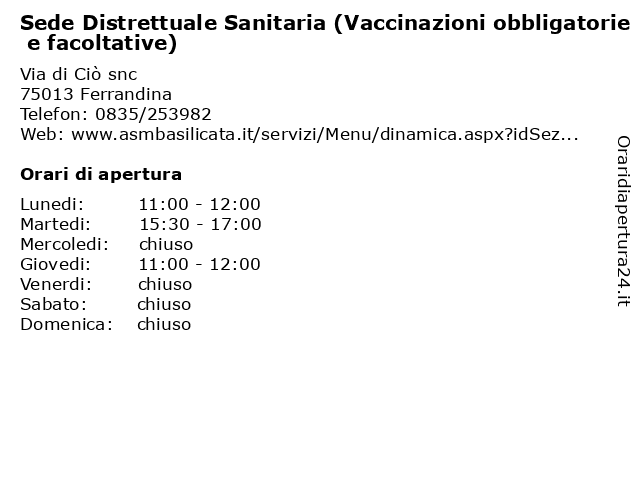 Sede Distrettuale Sanitaria (Vaccinazioni obbligatorie e facoltative)

Via di Ciò snc
75013 Ferrandina
Telefon: 0835/253982
Web: www.asmbasilicata.it/servizi/Menu/dinamica.aspx?idSez...

Orari di apertura

| | |
|---|---|
| Lunedi: | 11:00 - 12:00 |
| Martedi: | 15:30 - 17:00 |
| Mercoledi: | chiuso |
| Giovedi: | 11:00 - 12:00 |
| Venerdi: | chiuso |
| Sabato: | chiuso |
| Domenica: | chiuso |

Oraridiapertura24.it